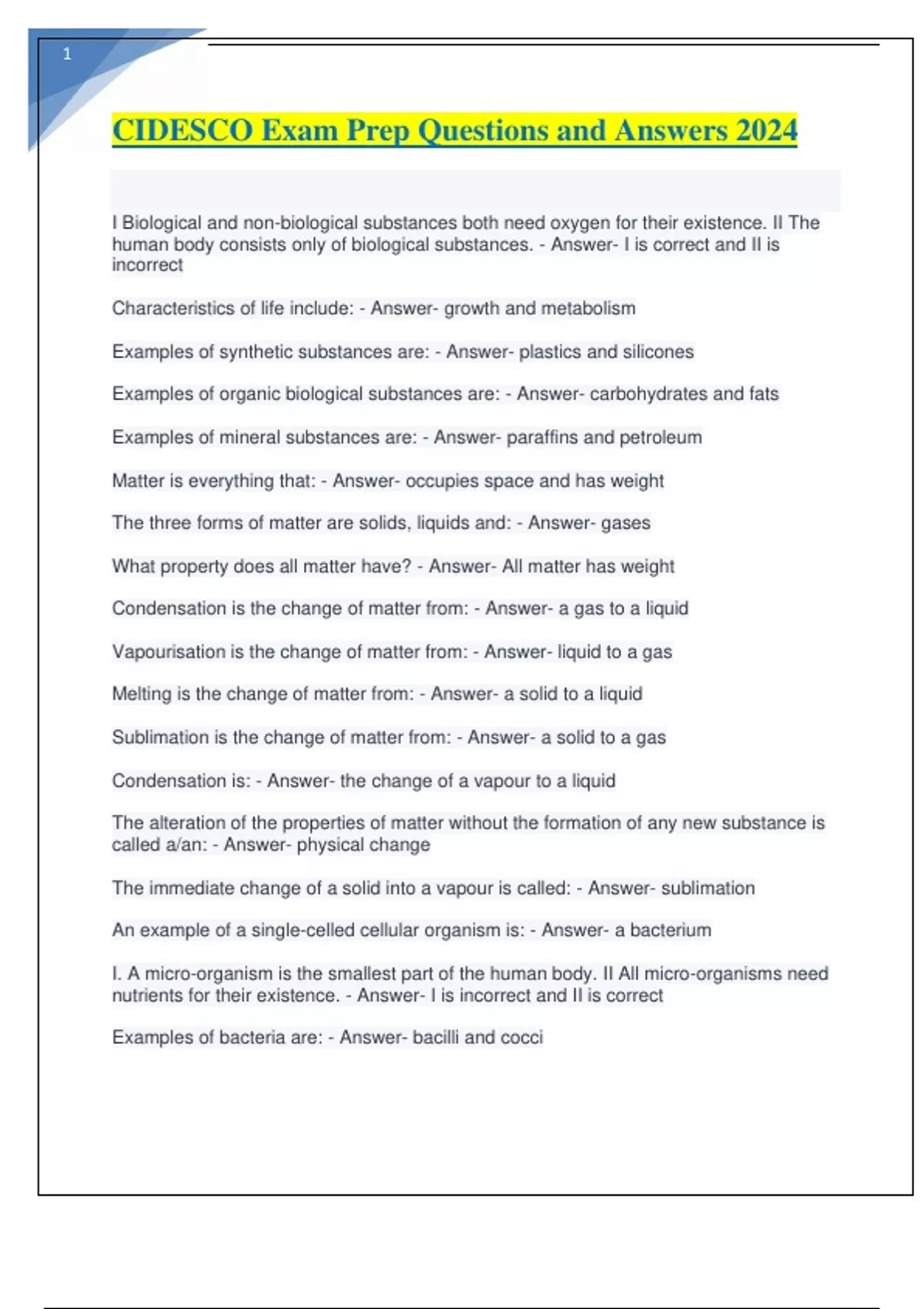 1

CIDESCO Exam Prep Questions and Answers 2024

I Biological and non-biological substances both need oxygen for their existence. II The human body consists only of biological substances. - Answer- I is correct and II is incorrect

Characteristics of life include: - Answer- growth and metabolism

Examples of synthetic substances are: - Answer- plastics and silicones

Examples of organic biological substances are: - Answer- carbohydrates and fats

Examples of mineral substances are: - Answer- paraffins and petroleum

Matter is everything that: - Answer- occupies space and has weight

The three forms of matter are solids, liquids and: - Answer- gases

What property does all matter have? - Answer- All matter has weight

Condensation is the change of matter from: - Answer- a gas to a liquid

Vapourisation is the change of matter from: - Answer- liquid to a gas

Melting is the change of matter from: - Answer- a solid to a liquid

Sublimation is the change of matter from: - Answer- a solid to a gas

Condensation is: - Answer- the change of a vapour to a liquid

The alteration of the properties of matter without the formation of any new substance is called a/an: - Answer- physical change

The immediate change of a solid into a vapour is called: - Answer- sublimation

An example of a single-celled cellular organism is: - Answer- a bacterium

I. A micro-organism is the smallest part of the human body. II All micro-organisms need nutrients for their existence. - Answer- I is incorrect and II is correct

Examples of bacteria are: - Answer- bacilli and cocci